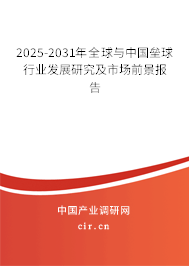 2025-2031年全球与中国垒球行业发展研究及市场前景报告

中国产业调研网

cir.cn